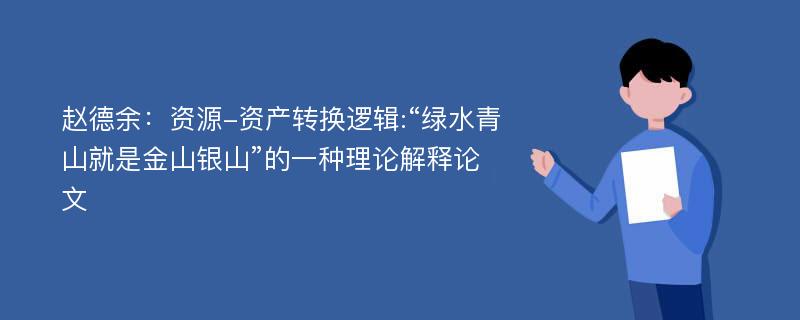 赵德余：资源-资产转换逻辑:“绿水青山就是金山银山”的一种理论解释论文